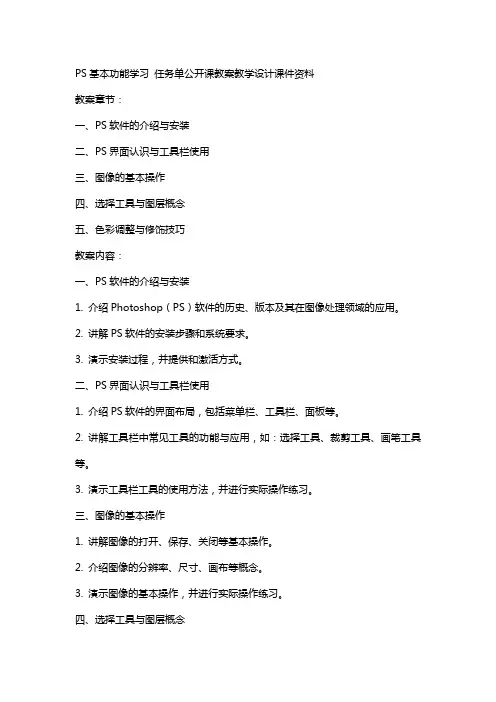 PS 基本功能学习 任务单公开课教案教学设计课件资料

教案章节：

一、PS 软件的介绍与安装

二、PS 界面认识与工具栏使用

三、图像的基本操作

四、选择工具与图层概念

五、色彩调整与修饰技巧

教案内容：

一、PS 软件的介绍与安装

1. 介绍 Photoshop（PS）软件的历史、版本及其在图像处理领域的应用。

2. 讲解 PS 软件的安装步骤和系统要求。

3. 演示安装过程，并提供和激活方式。

二、PS 界面认识与工具栏使用

1. 介绍 PS 软件的界面布局，包括菜单栏、工具栏、面板等。

2. 讲解工具栏中常见工具的功能与应用，如：选择工具、裁剪工具、画笔工具等。

3. 演示工具栏工具的使用方法，并进行实际操作练习。

三、图像的基本操作

1. 讲解图像的打开、保存、关闭等基本操作。

2. 介绍图像的分辨率、尺寸、画布等概念。

3. 演示图像的基本操作，并进行实际操作练习。

四、选择工具与图层概念